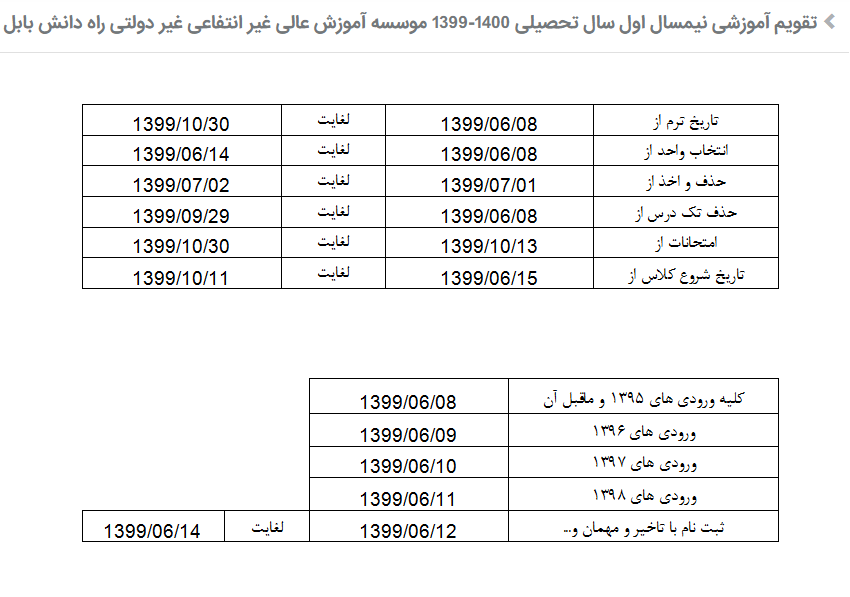 تقویم آموزشی نیمسال اول سال تحصیلی 1400-1399 موسسه آموزش عالی غیر انتفاعی غیر دولتی راه دانش بابل

| تاریخ ترم از | 1399/06/08 | لغایت | 1399/10/30 |
|---|---|---|---|
| انتخاب واحد از | 1399/06/08 | لغایت | 1399/06/14 |
| حذف و اخذ از | 1399/07/01 | لغایت | 1399/07/02 |
| حذف تک درس از | 1399/06/08 | لغایت | 1399/09/29 |
| امتحانات از | 1399/10/13 | لغایت | 1399/10/30 |
| تاریخ شروع کلاس از | 1399/06/15 | لغایت | 1399/10/11 |

| کلیه ورودی های ۱۳۹۵ و ماقبل آن | 1399/06/08 | | |
|---|---|---|---|
| ورودی های ۱۳۹۶ | 1399/06/09 | | |
| ورودی های ۱۳۹۷ | 1399/06/10 | | |
| ورودی های ۱۳۹۸ | 1399/06/11 | | |
| ثبت نام با تاخیر و مهمان و.. | 1399/06/12 | لغایت | 1399/06/14 |